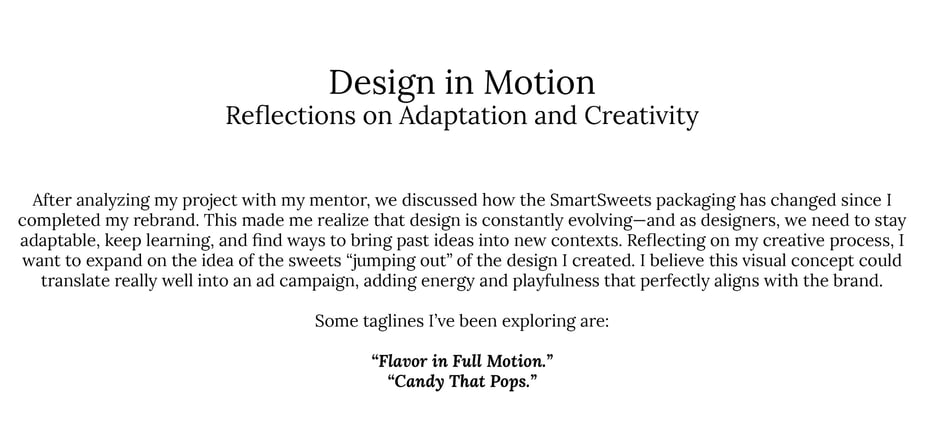 Design in Motion
Reflections on Adaptation and Creativity

After analyzing my project with my mentor, we discussed how the SmartSweets packaging has changed since I completed my rebrand. This made me realize that design is constantly evolving—and as designers, we need to stay adaptable, keep learning, and find ways to bring past ideas into new contexts. Reflecting on my creative process, I want to expand on the idea of the sweets "jumping out" of the design I created. I believe this visual concept could translate really well into an ad campaign, adding energy and playfulness that perfectly aligns with the brand.

Some taglines I've been exploring are:

"Flavor in Full Motion."
"Candy That Pops."